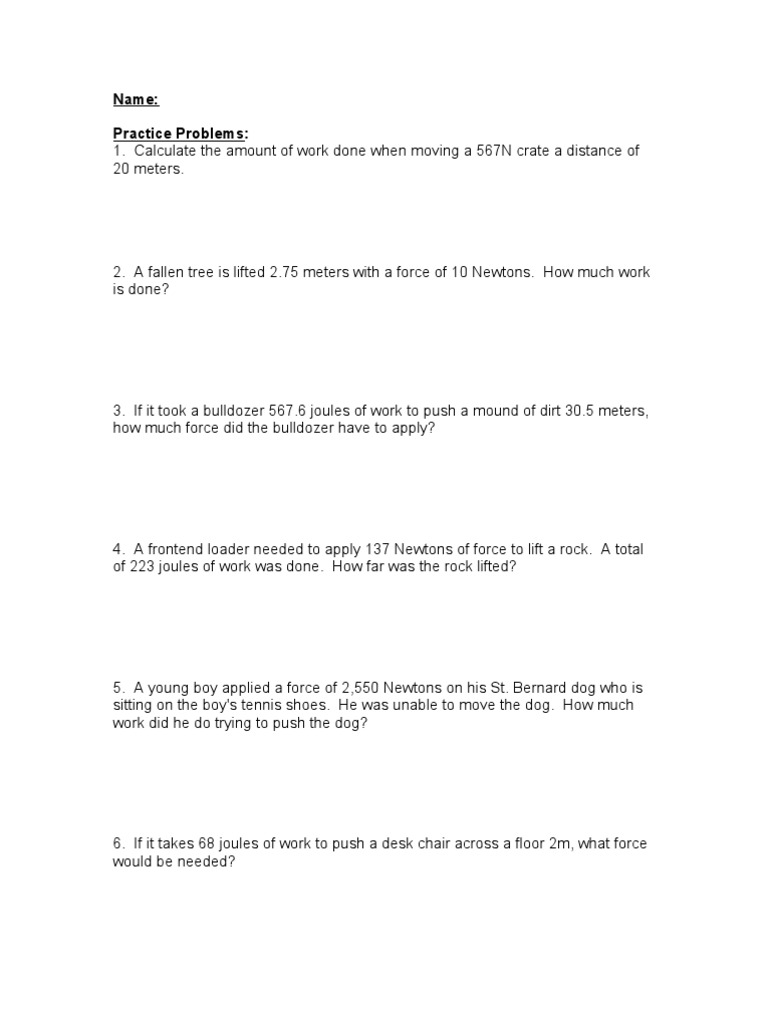 Name:

Practice Problems:
1. Calculate the amount of work done when moving a 567N crate a distance of 20 meters.

2. A fallen tree is lifted 2.75 meters with a force of 10 Newtons. How much work is done?

3. If it took a bulldozer 567.6 joules of work to push a mound of dirt 30.5 meters, how much force did the bulldozer have to apply?

4. A frontend loader needed to apply 137 Newtons of force to lift a rock. A total of 223 joules of work was done. How far was the rock lifted?

5. A young boy applied a force of 2,550 Newtons on his St. Bernard dog who is sitting on the boy's tennis shoes. He was unable to move the dog. How much work did he do trying to push the dog?

6. If it takes 68 joules of work to push a desk chair across a floor 2m, what force would be needed?